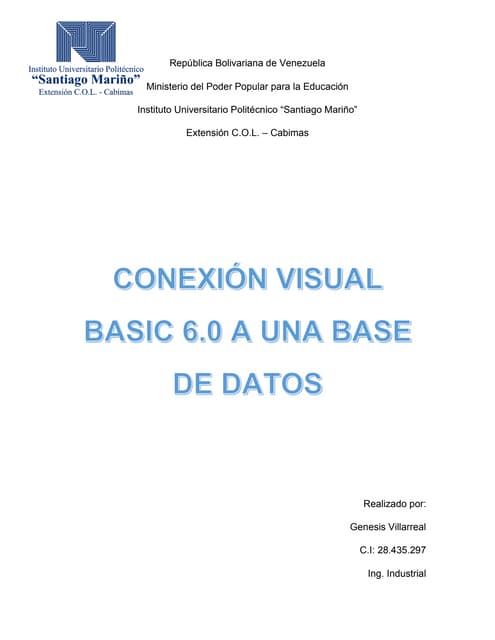 Instituto Universitario Politécnico
"Santiago Mariño"
Extensión C.O.L. - Cabimas

República Bolivariana de Venezuela

Ministerio del Poder Popular para la Educación

Instituto Universitario Politécnico "Santiago Mariño"

Extensión C.O.L. – Cabimas

CONEXIÓN VISUAL BASIC 6.0 A UNA BASE DE DATOS

Realizado por:

Genesis Villarreal

C.I: 28.435.297

Ing. Industrial